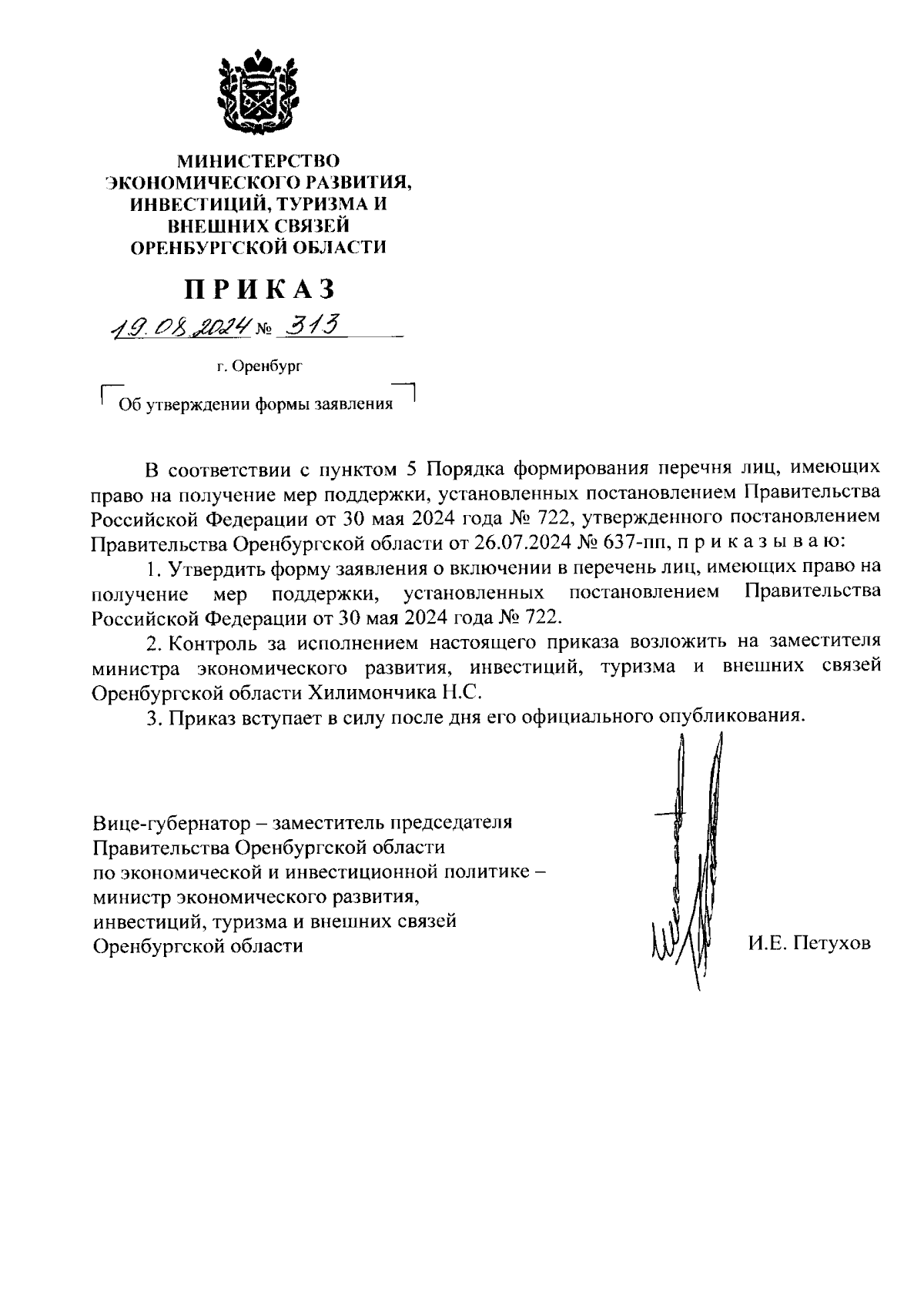 МИНИСТЕРСТВО
ЭКОНОМИЧЕСКОГО РАЗВИТИЯ,
ИНВЕСТИЦИЙ, ТУРИЗМА И
ВНЕШНИХ СВЯЗЕЙ
ОРЕНБУРГСКОЙ ОБЛАСТИ

ПРИКАЗ

19.08.2024 № 313

г. Оренбург

Об утверждении формы заявления

В соответствии с пунктом 5 Порядка формирования перечня лиц, имеющих право на получение мер поддержки, установленных постановлением Правительства Российской Федерации от 30 мая 2024 года № 722, утвержденного постановлением Правительства Оренбургской области от 26.07.2024 № 637-пп, п р и к а з ы в а ю:

1. Утвердить форму заявления о включении в перечень лиц, имеющих право на получение мер поддержки, установленных постановлением Правительства Российской Федерации от 30 мая 2024 года № 722.

2. Контроль за исполнением настоящего приказа возложить на заместителя министра экономического развития, инвестиций, туризма и внешних связей Оренбургской области Хилимончика Н.С.

3. Приказ вступает в силу после дня его официального опубликования.

Вице-губернатор – заместитель председателя Правительства Оренбургской области по экономической и инвестиционной политике – министр экономического развития, инвестиций, туризма и внешних связей Оренбургской области

И.Е. Петухов